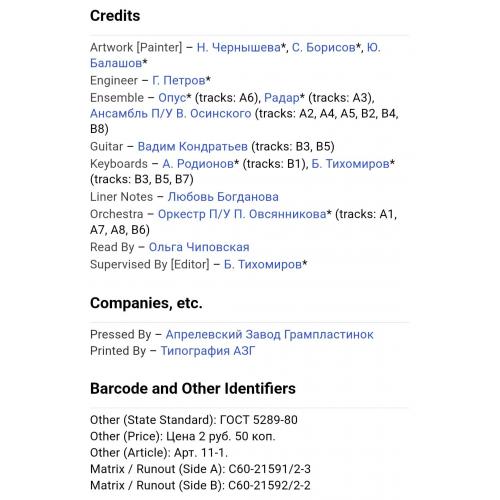 Credits

Artwork [Painter] – Н. Чернышева*, С. Борисов*, Ю. Балашов*
Engineer – Г. Петров*
Ensemble – Опус* (tracks: A6), Радар* (tracks: A3), Ансамбль П/У В. Осинского (tracks: A2, A4, A5, B2, B4, B8)
Guitar – Вадим Кондратьев (tracks: B3, B5)
Keyboards – А. Родионов* (tracks: B1), Б. Тихомиров* (tracks: B3, B5, B7)
Liner Notes – Любовь Богданова
Orchestra – Оркестр П/У П. Овсянникова* (tracks: A1, A7, A8, B6)
Read By – Ольга Чиповская
Supervised By [Editor] – Б. Тихомиров*

Companies, etc.

Pressed By – Апрелевский Завод Грампластинок
Printed By – Типография АЗГ

Barcode and Other Identifiers

Other (State Standard): ГОСТ 5289-80
Other (Price): Цена 2 руб. 50 коп.
Other (Article): Арт. 11-1.
Matrix / Runout (Side A): С60-21591/2-3
Matrix / Runout (Side B): С60-21592/2-2